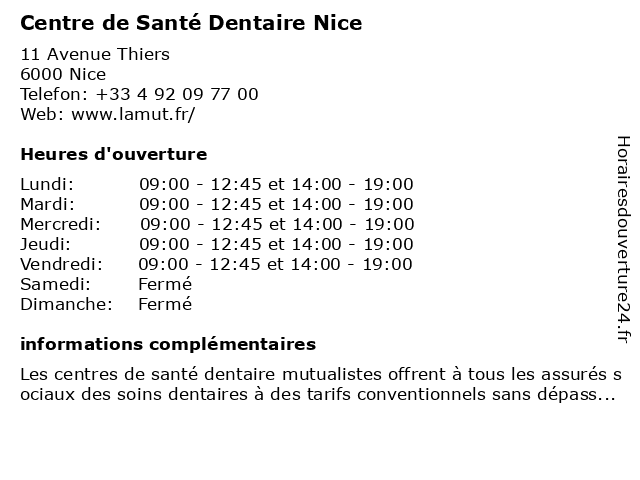 Centre de Santé Dentaire Nice

11 Avenue Thiers
6000 Nice
Telefon: +33 4 92 09 77 00
Web: www.lamut.fr/

Heures d'ouverture

| | |
|---|---|
| Lundi: | 09:00 - 12:45 et 14:00 - 19:00 |
| Mardi: | 09:00 - 12:45 et 14:00 - 19:00 |
| Mercredi: | 09:00 - 12:45 et 14:00 - 19:00 |
| Jeudi: | 09:00 - 12:45 et 14:00 - 19:00 |
| Vendredi: | 09:00 - 12:45 et 14:00 - 19:00 |
| Samedi: | Fermé |
| Dimanche: | Fermé |

informations complémentaires

Les centres de santé dentaire mutualistes offrent à tous les assurés sociaux des soins dentaires à des tarifs conventionnels sans dépass...

Horairesdouverture24.fr